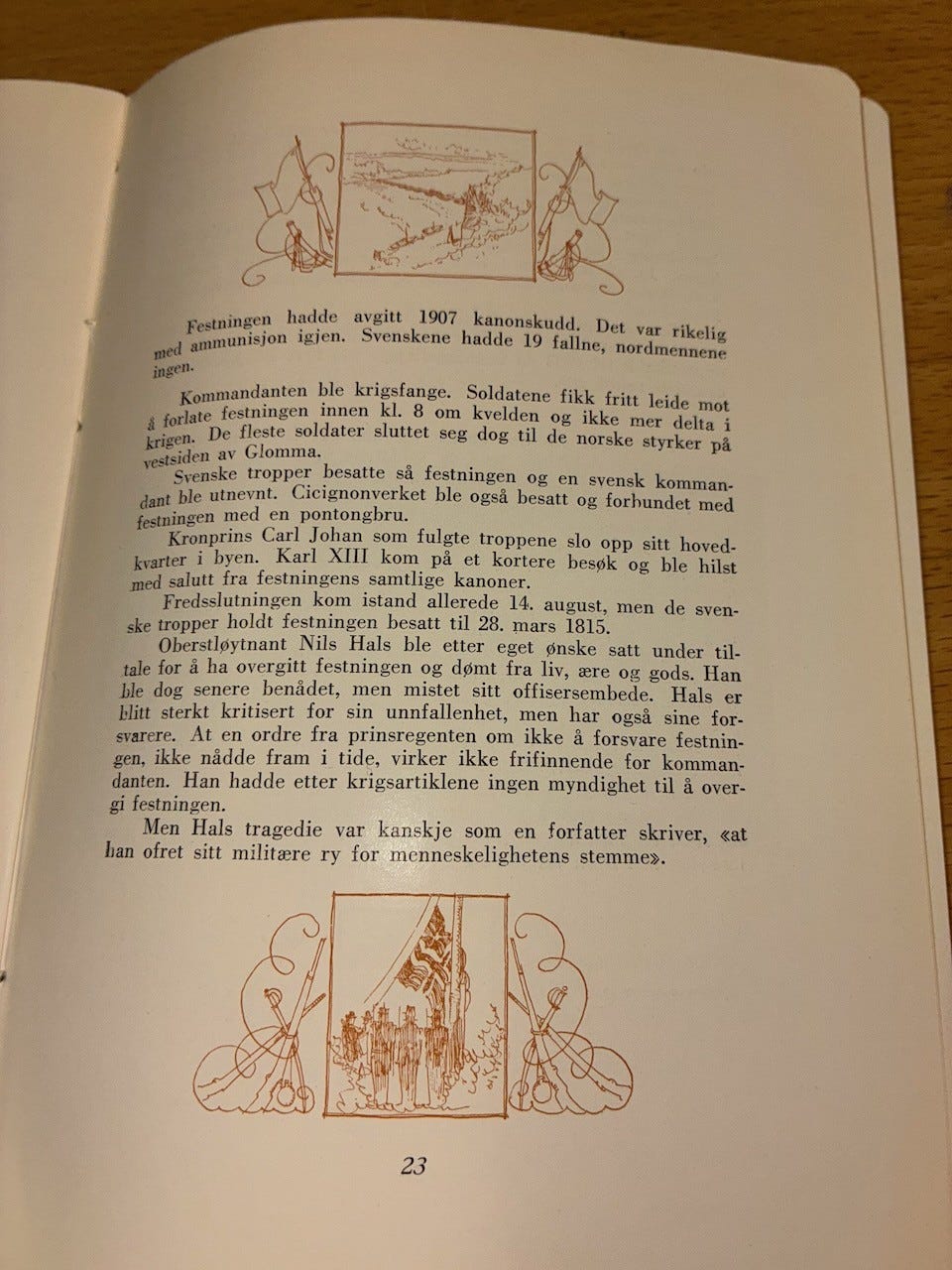 Festningen hadde avgitt 1907 kanonskudd. Det var rikelig med ammunisjon igjen. Svenskene hadde 19 fallne, nordmennene ingen.

Kommandanten ble krigsfange. Soldatene fikk fritt leide mot å forlate festningen innen kl. 8 om kvelden og ikke mer delta i krigen. De fleste soldater sluttet seg dog til de norske styrker på vestsiden av Glomma.

Svenske tropper besatte så festningen og en svensk kommandant ble utnevnt. Cicignonverket ble også besatt og forbundet med festningen med en pontongbru.

Kronprins Carl Johan som fulgte troppene slo opp sitt hovedkvarter i byen. Karl XIII kom på et kortere besøk og ble hilst med salutt fra festningens samtlige kanoner.

Fredsslutningen kom istand allerede 14. august, men de svenske tropper holdt festningen besatt til 28. mars 1815.

Oberstløytnant Nils Hals ble etter eget ønske satt under tiltale for å ha overgitt festningen og dømt fra liv, ære og gods. Han ble dog senere benådet, men mistet sitt offisersembede. Hals er blitt sterkt kritisert for sin unnfallenhet, men har også sine forsvarere. At en ordre fra prinsregenten om ikke å forsvare festningen, ikke nådde fram i tide, virker ikke frifinnende for kommandanten. Han hadde etter krigsartiklene ingen myndighet til å overgi festningen.

Men Hals tragedie var kanskje som en forfatter skriver, «at han ofret sitt militære ry for menneskelighetens stemme».

23